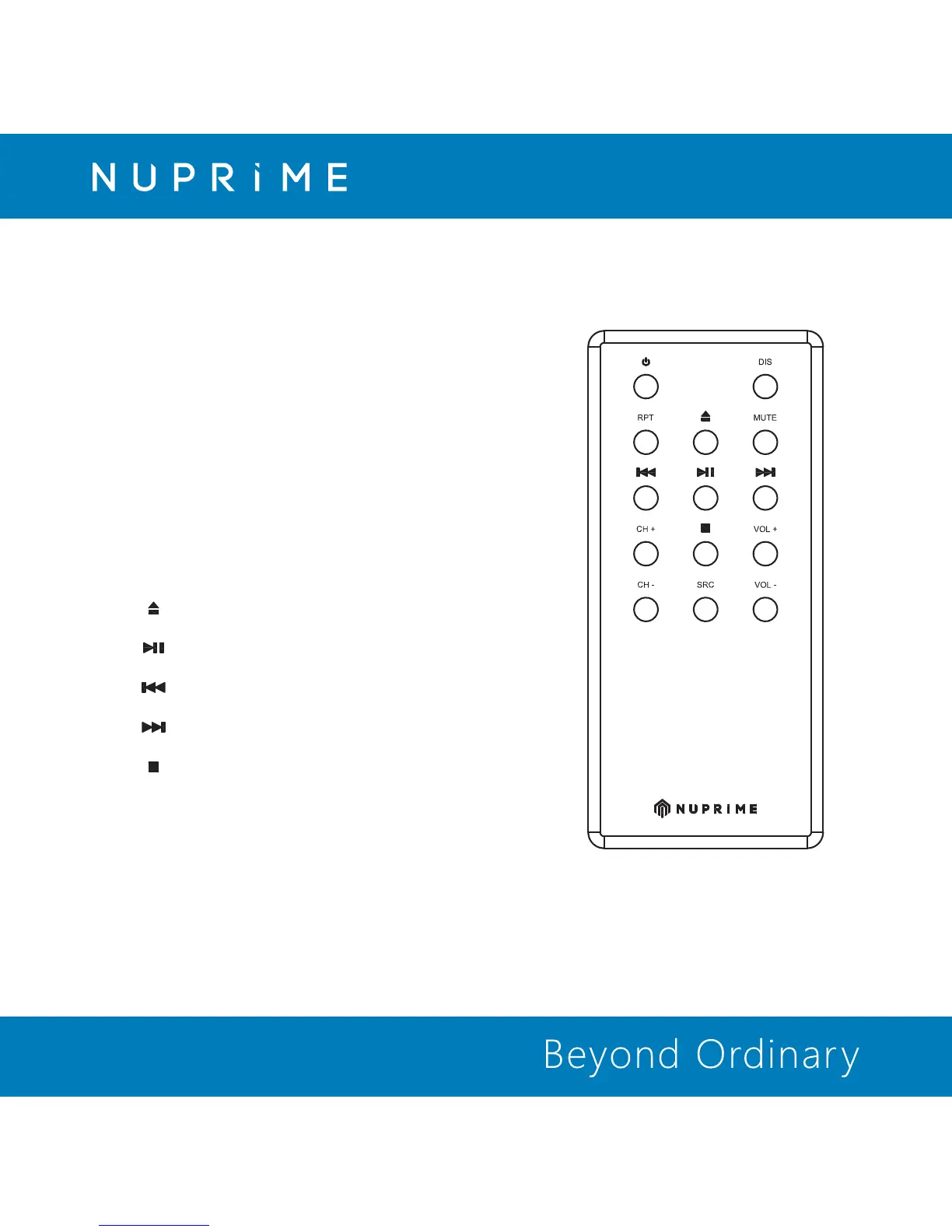 NUPRiME

DIS

RPT

MUTE

CH +

VOL +

CH -

SRC

VOL -

NUPRIME

Beyond Ordinary